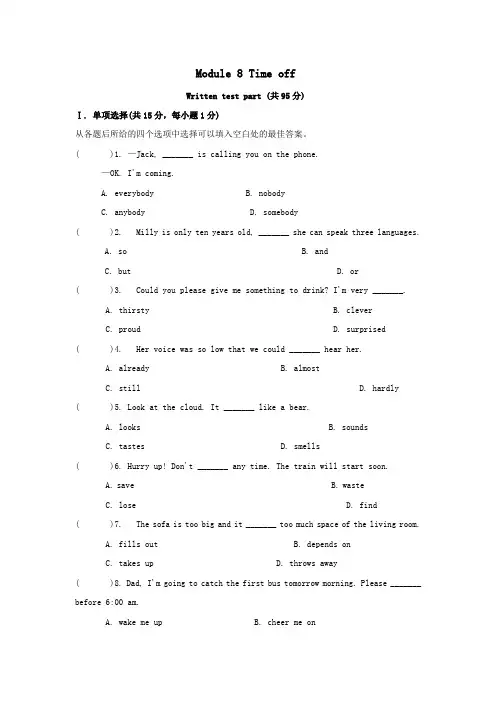 Module 8 Time off

Written test part (共95分)

I. 单项选择(共15分，每小题1分)

从各题后所给的四个选项中选择可以填入空白处的最佳答案。

(　　)1. —Jack, _______ is calling you on the phone.

—OK. I'm coming.

A. everybody　B. nobody

C. anybody　D. somebody

(　　)2. Milly is only ten years old, _______ she can speak three languages.

A. so　B. and

C. but　D. or

(　　)3. Could you please give me something to drink? I'm very _______.

A. thirsty　B. clever

C. proud　D. surprised

(　　)4. Her voice was so low that we could _______ hear her.

A. already　B. almost

C. still　D. hardly

(　　)5. Look at the cloud. It _______ like a bear.

A. looks　B. sounds

C. tastes　D. smells

(　　)6. Hurry up! Don't _______ any time. The train will start soon.

A. save　B. waste

C. lose　D. find

(　　)7. The sofa is too big and it _______ too much space of the living room.

A. fills out　B. depends on

C. takes up　D. throws away

(　　)8. Dad, I'm going to catch the first bus tomorrow morning. Please _______ before 6:00 am.

A. wake me up　B. cheer me on